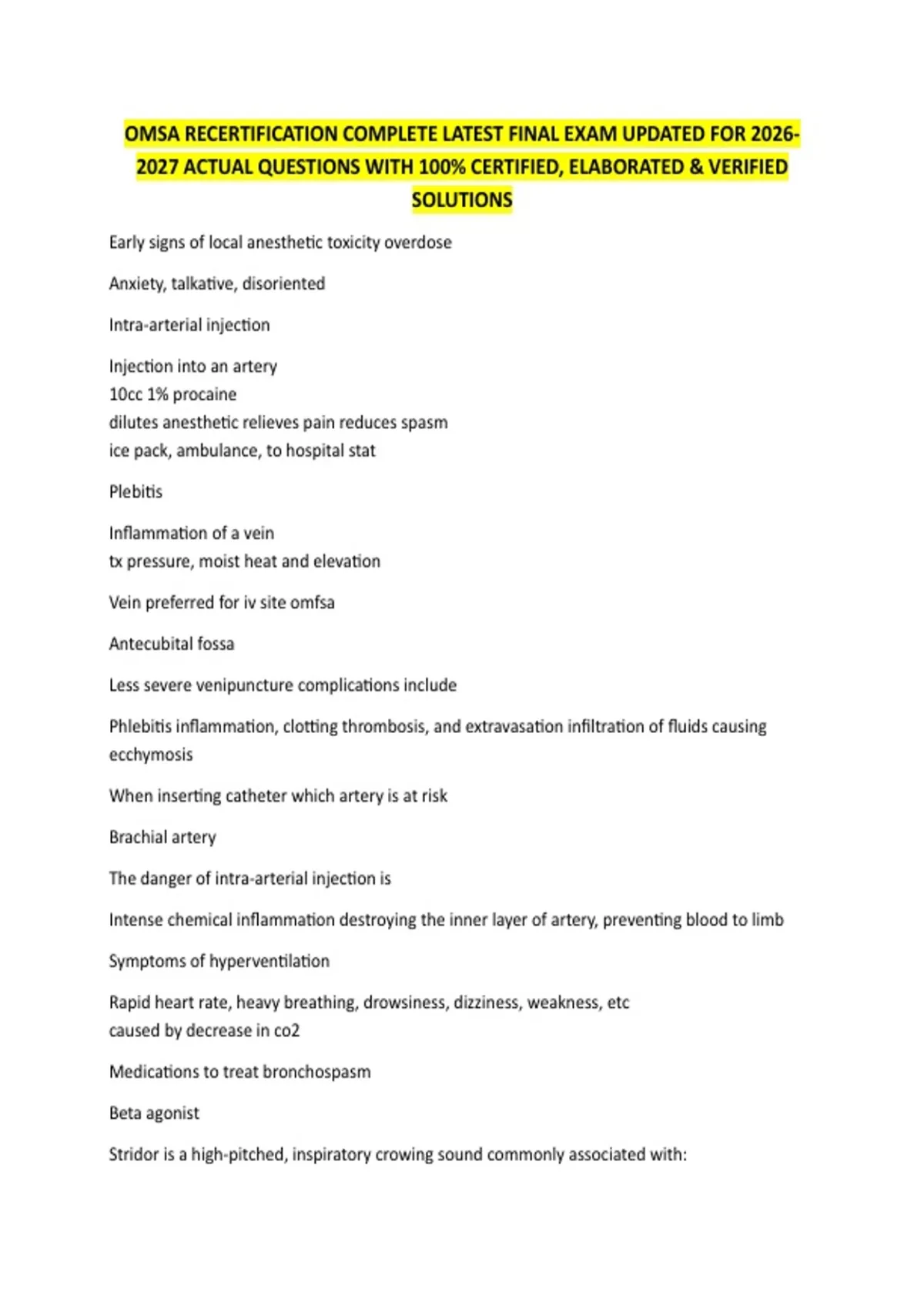 OMSA RECERTIFICATION COMPLETE LATEST FINAL EXAM UPDATED FOR 2026-2027 ACTUAL QUESTIONS WITH 100% CERTIFIED, ELABORATED & VERIFIED SOLUTIONS

Early signs of local anesthetic toxicity overdose

Anxiety, talkative, disoriented

Intra-arterial injection

Injection into an artery
10cc 1% procaine
dilutes anesthetic relieves pain reduces spasm
ice pack, ambulance, to hospital stat

Plebitis

Inflammation of a vein
tx pressure, moist heat and elevation

Vein preferred for iv site omfsa

Antecubital fossa

Less severe venipuncture complications include

Phlebitis inflammation, clotting thrombosis, and extravasation infiltration of fluids causing ecchymosis

When inserting catheter which artery is at risk

Brachial artery

The danger of intra-arterial injection is

Intense chemical inflammation destroying the inner layer of artery, preventing blood to limb

Symptoms of hyperventilation

Rapid heart rate, heavy breathing, drowsiness, dizziness, weakness, etc
caused by decrease in co2

Medications to treat bronchospasm

Beta agonist

Stridor is a high-pitched, inspiratory crowing sound commonly associated with: